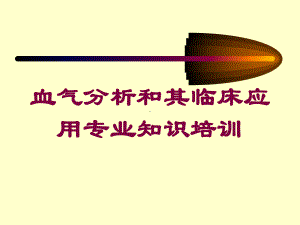 血气分析和其临床应用专业知识培训